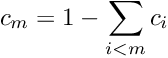 $c_m = 1 - \sum_{i<m} c_i$